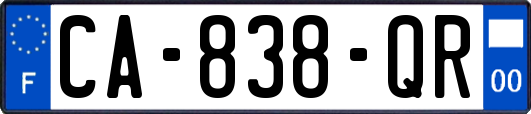 F
CA-838-QR
00